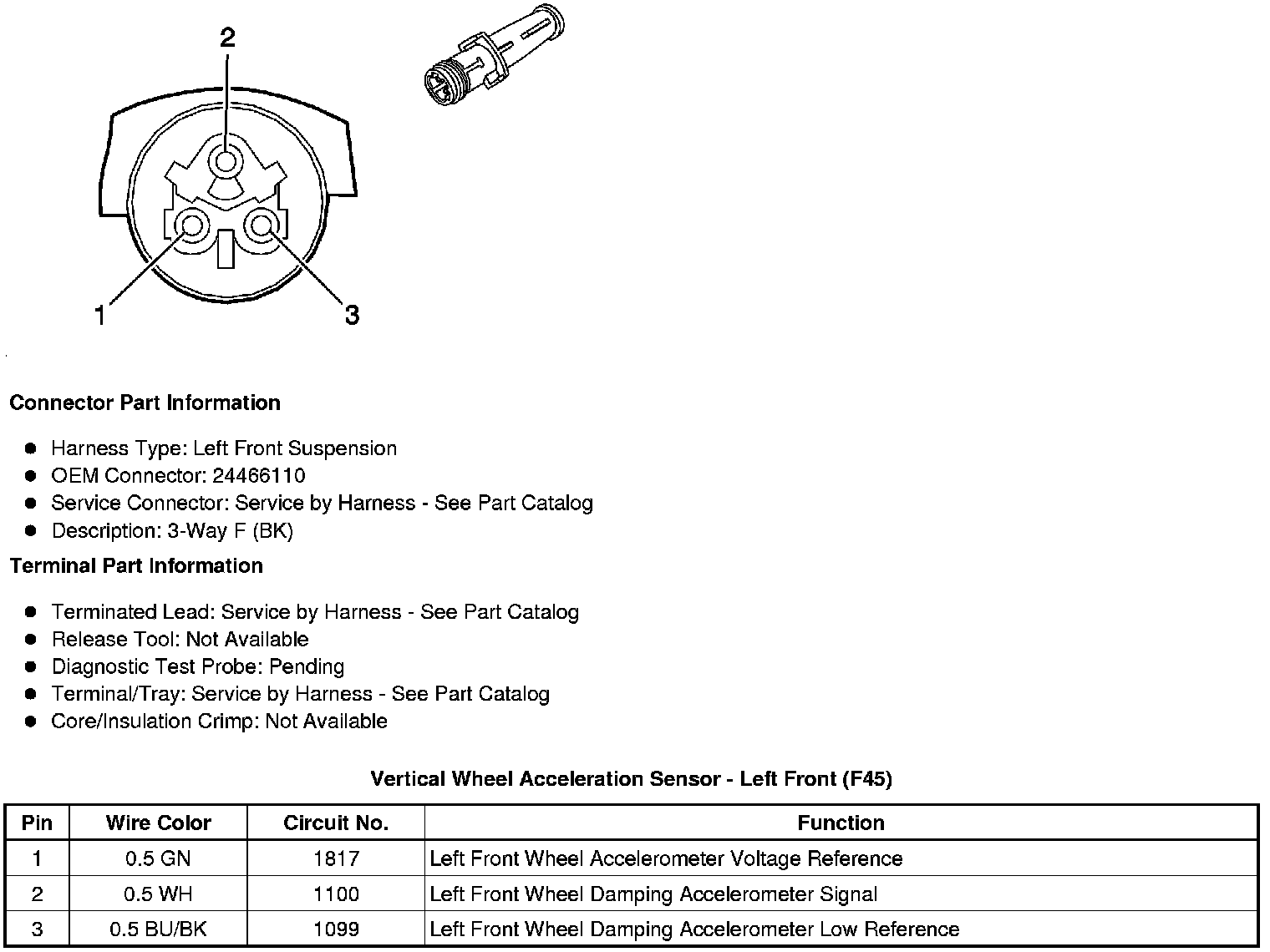 2

1

3

Connector Part Information

- Harness Type: Left Front Suspension
- OEM Connector: 24466110
- Service Connector: Service by Harness - See Part Catalog
- Description: 3-Way F (BK)

Terminal Part Information

- Terminated Lead: Service by Harness - See Part Catalog
- Release Tool: Not Available
- Diagnostic Test Probe: Pending
- Terminal/Tray: Service by Harness - See Part Catalog
- Core/Insulation Crimp: Not Available

Vertical Wheel Acceleration Sensor - Left Front (F45)

| Pin | Wire Color | Circuit No. | Function |
|---|---|---|---|
| 1 | 0.5 GN | 1817 | Left Front Wheel Accelerometer Voltage Reference |
| 2 | 0.5 WH | 1100 | Left Front Wheel Damping Accelerometer Signal |
| 3 | 0.5 BU/BK | 1099 | Left Front Wheel Damping Accelerometer Low Reference |